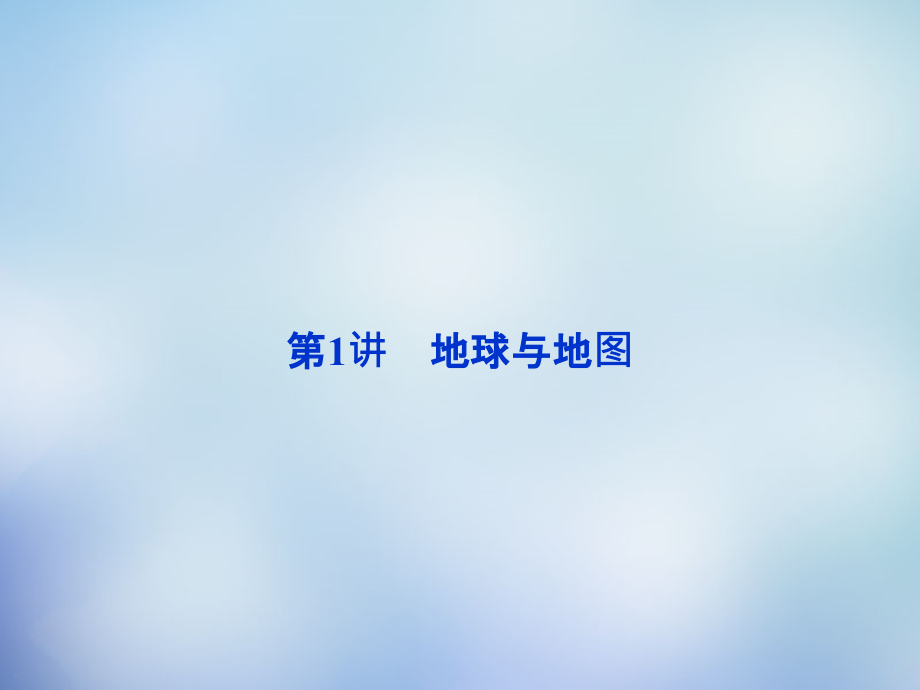 第1讲　地球与地图